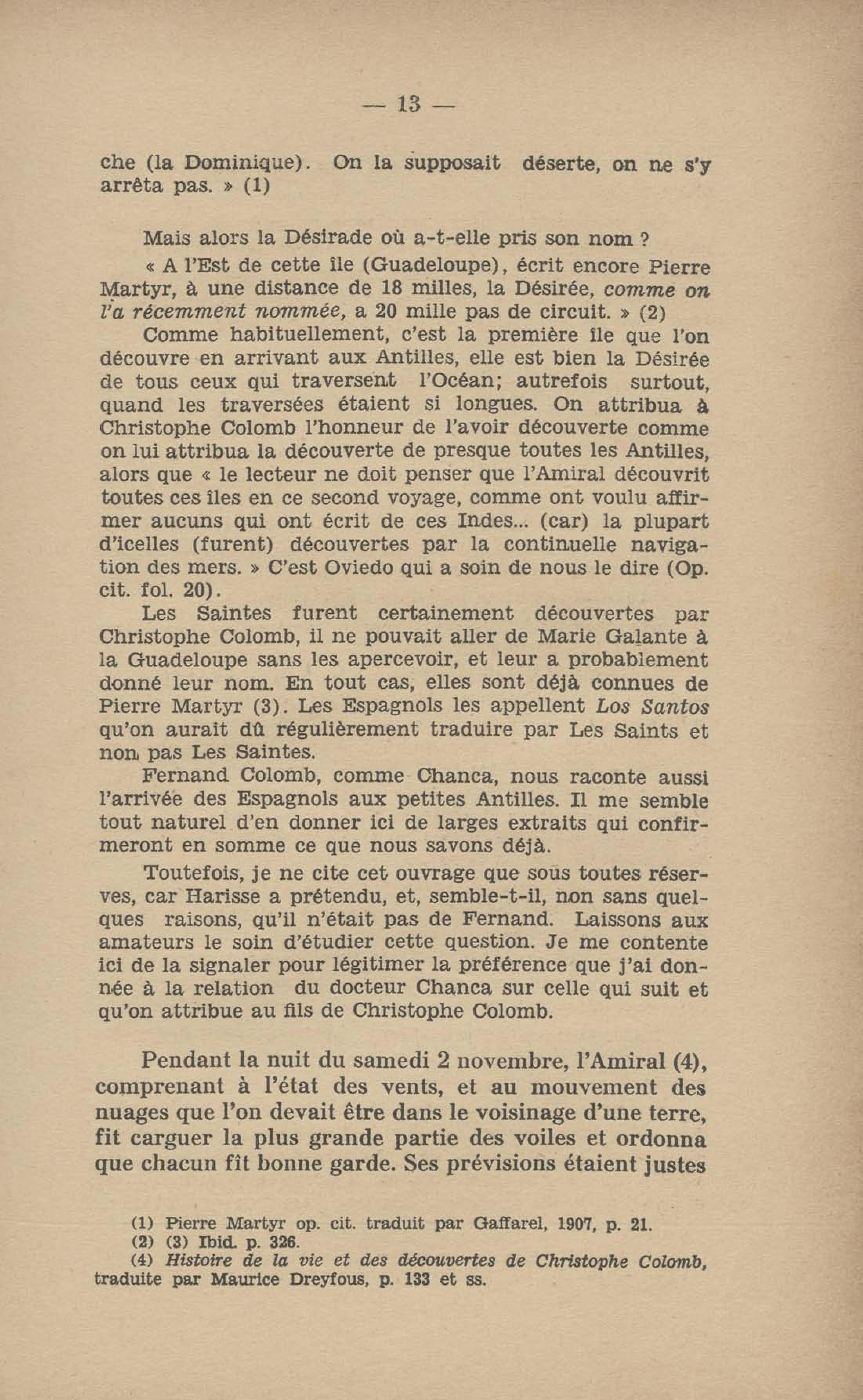 — 13 —

che (la Dominique). On la supposait déserte, on ne s'y arrêta pas. » (1)

Mais alors la Désirade où a-t-elle pris son nom ?

« A l'Est de cette île (Guadeloupe), écrit encore Pierre Martyr, à une distance de 18 milles, la Désirée, comme on l'a récemment nommée, a 20 mille pas de circuit. » (2)

Comme habituellement, c'est la première île que l'on découvre en arrivant aux Antilles, elle est bien la Désirée de tous ceux qui traversent l'Océan; autrefois surtout, quand les traversées étaient si longues. On attribua à Christophe Colomb l'honneur de l'avoir découverte comme on lui attribua la découverte de presque toutes les Antilles, alors que « le lecteur ne doit penser que l'Amiral découvrit toutes ces îles en ce second voyage, comme ont voulu affirmer aucuns qui ont écrit de ces Indes... (car) la plupart d'icelles (furent) découvertes par la continuelle navigation des mers. » C'est Oviedo qui a soin de nous le dire (Op. cit. fol. 20).

Les Saintes furent certainement découvertes par Christophe Colomb, il ne pouvait aller de Marie Galante à la Guadeloupe sans les apercevoir, et leur a probablement donné leur nom. En tout cas, elles sont déjà connues de Pierre Martyr (3). Les Espagnols les appellent Los Santos qu'on aurait dû régulièrement traduire par Les Saints et non pas Les Saintes.

Fernand Colomb, comme Chanca, nous raconte aussi l'arrivée des Espagnols aux petites Antilles. Il me semble tout naturel d'en donner ici de larges extraits qui confirmeront en somme ce que nous savons déjà.

Toutefois, je ne cite cet ouvrage que sous toutes réserves, car Harisse a prétendu, et, semble-t-il, non sans quelques raisons, qu'il n'était pas de Fernand. Laissons aux amateurs le soin d'étudier cette question. Je me contente ici de la signaler pour légitimer la préférence que j'ai donnée à la relation du docteur Chanca sur celle qui suit et qu'on attribue au fils de Christophe Colomb.

Pendant la nuit du samedi 2 novembre, l'Amiral (4), comprenant à l'état des vents, et au mouvement des nuages que l'on devait être dans le voisinage d'une terre, fit carguer la plus grande partie des voiles et ordonna que chacun fît bonne garde. Ses prévisions étaient justes

(1) Pierre Martyr op. cit. traduit par Gaffarel, 1907, p. 21.
(2) (3) Ibid. p. 326.
(4) Histoire de la vie et des découvertes de Christophe Colomb, traduite par Maurice Dreyfous, p. 133 et ss.